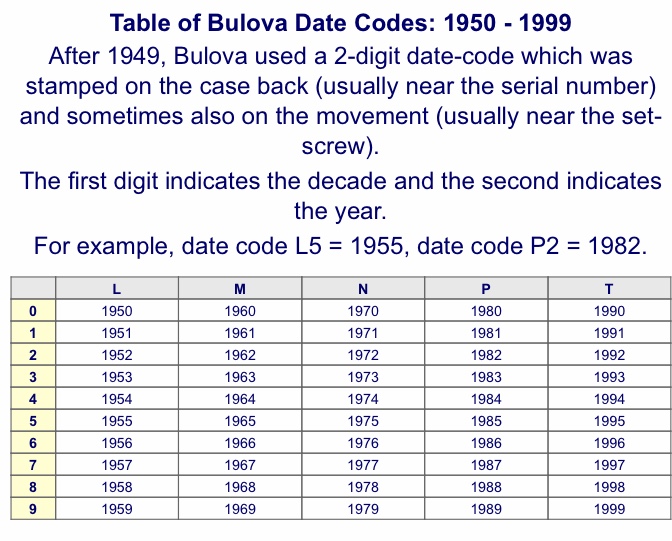 Table of Bulova Date Codes: 1950 - 1999

After 1949, Bulova used a 2-digit date-code which was stamped on the case back (usually near the serial number) and sometimes also on the movement (usually near the set-screw).

The first digit indicates the decade and the second indicates the year.

For example, date code L5 = 1955, date code P2 = 1982.

| | L | M | N | P | T |
|---|---|---|---|---|---|
| 0 | 1950 | 1960 | 1970 | 1980 | 1990 |
| 1 | 1951 | 1961 | 1971 | 1981 | 1991 |
| 2 | 1952 | 1962 | 1972 | 1982 | 1992 |
| 3 | 1953 | 1963 | 1973 | 1983 | 1993 |
| 4 | 1954 | 1964 | 1974 | 1984 | 1994 |
| 5 | 1955 | 1965 | 1975 | 1985 | 1995 |
| 6 | 1956 | 1966 | 1976 | 1986 | 1996 |
| 7 | 1957 | 1967 | 1977 | 1987 | 1997 |
| 8 | 1958 | 1968 | 1978 | 1988 | 1998 |
| 9 | 1959 | 1969 | 1979 | 1989 | 1999 |